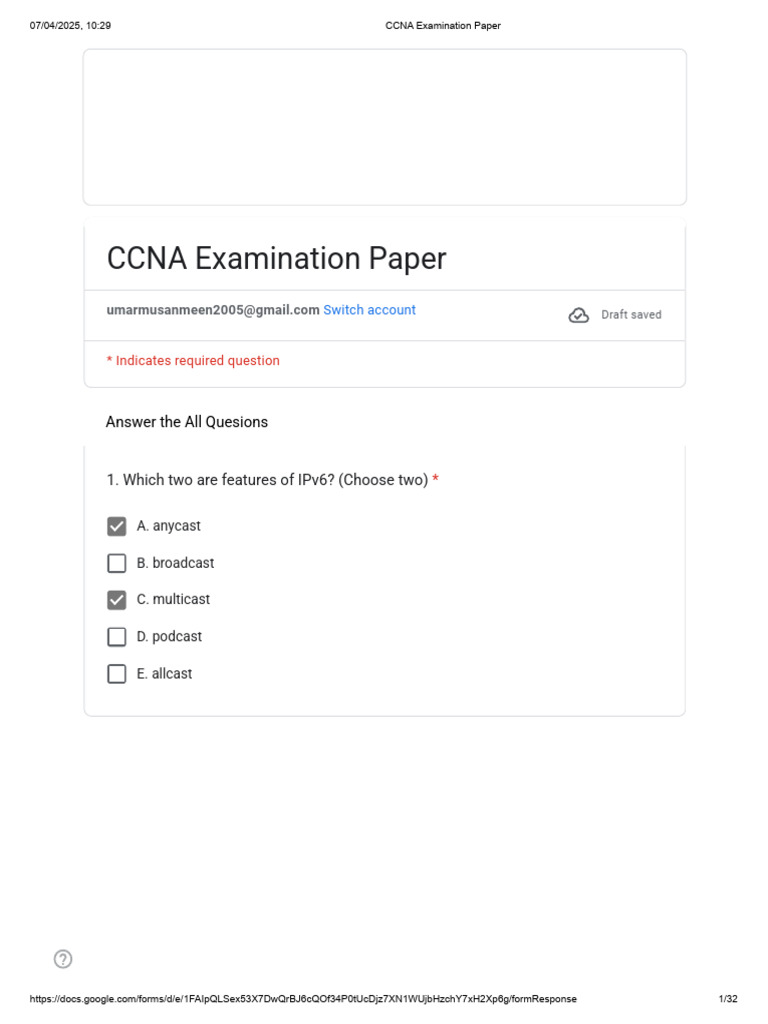 07/04/2025, 10:29 CCNA Examination Paper

CCNA Examination Paper

umarmusanmeen2005@gmail.com Switch account

Draft saved

* Indicates required question

Answer the All Quesions

1. Which two are features of IPv6? (Choose two) *

A. anycast

B. broadcast

C. multicast

D. podcast

E. allcast

https://docs.google.com/forms/d/e/1FAIpQLSex53X7DwQrBJ6cQOf34P0tUcDjz7XN1WUjbHzchY7xH2Xp6g/formResponse 1/32